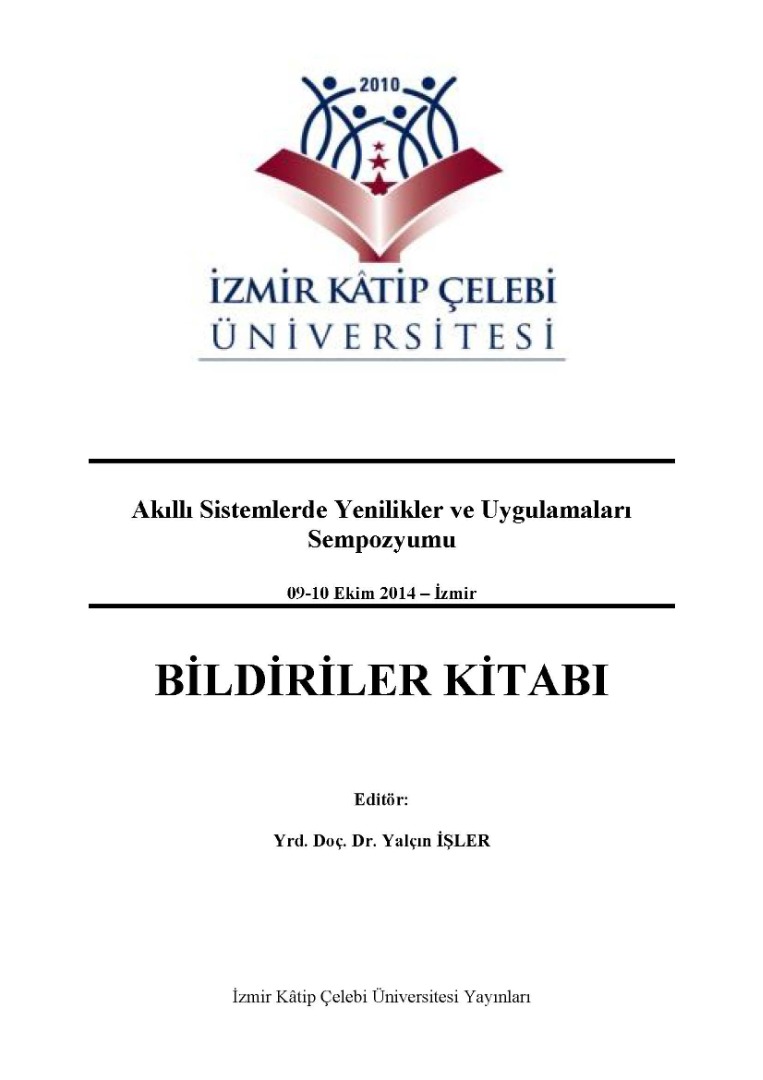 2010

İZMİR KÂTİP ÇELEBİ
ÜNİVERSİTESİ

Akıllı Sistemlerde Yenilikler ve Uygulamaları Sempozyumu

09-10 Ekim 2014 – İzmir

BİLDİRİLER KİTABI

Editör:

Yrd. Doç. Dr. Yalçın İŞLER

İzmir Kâtip Çelebi Üniversitesi Yayınları